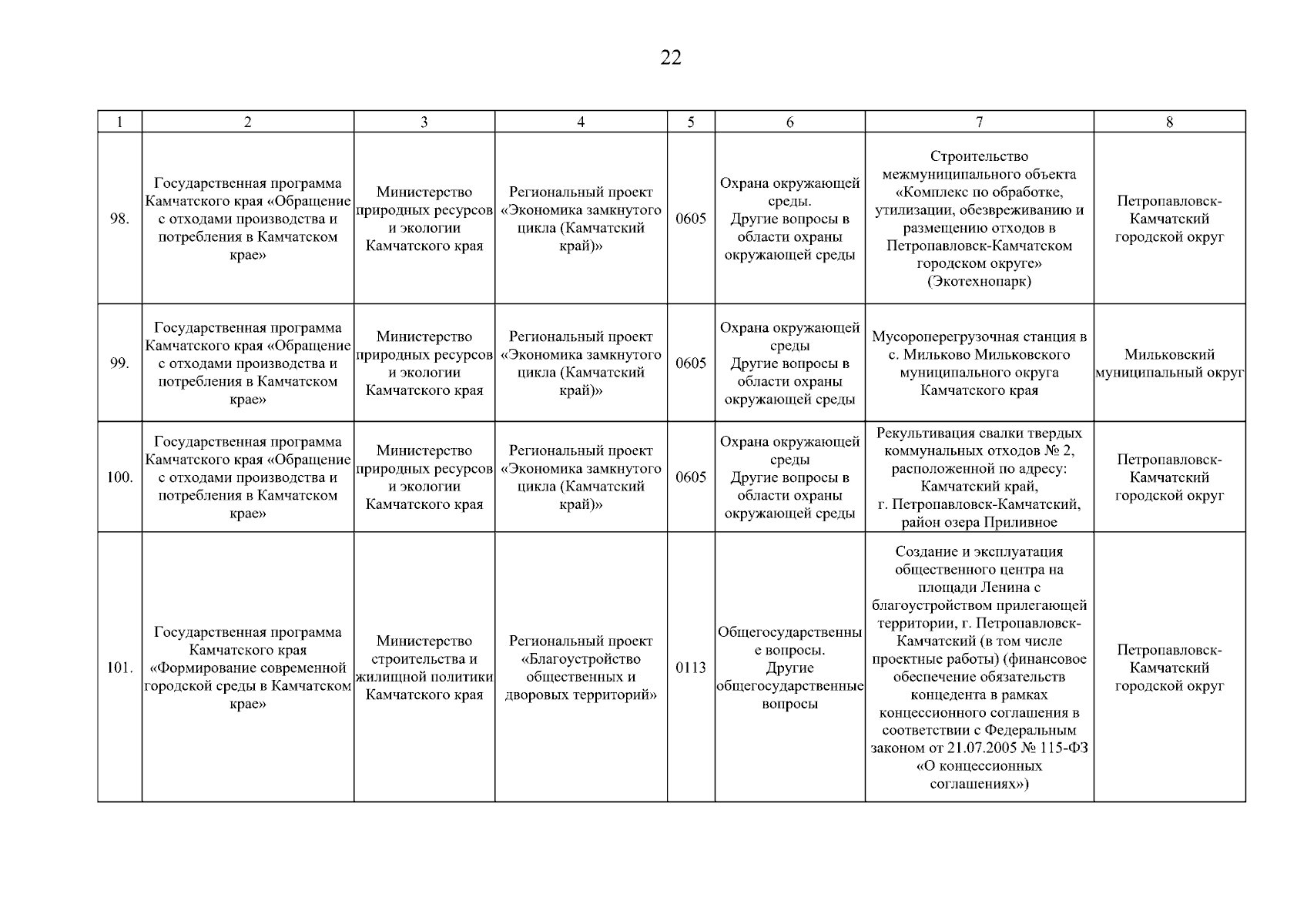 22

| 1 | 2 | 3 | 4 | 5 | 6 | 7 | 8 |
|---|---|---|---|---|---|---|---|
| 98. | Государственная программа Камчатского края «Обращение с отходами производства и потребления в Камчатском крае» | Министерство природных ресурсов и экологии Камчатского края | Региональный проект «Экономика замкнутого цикла (Камчатский край)» | 0605 | Охрана окружающей среды. Другие вопросы в области охраны окружающей среды | Строительство межмуниципального объекта «Комплекс по обработке, утилизации, обезвреживанию и размещению отходов в Петропавловск-Камчатском городском округе» (Экотехнопарк) | Петропавловск-Камчатский городской округ |
| 99. | Государственная программа Камчатского края «Обращение с отходами производства и потребления в Камчатском крае» | Министерство природных ресурсов и экологии Камчатского края | Региональный проект «Экономика замкнутого цикла (Камчатский край)» | 0605 | Охрана окружающей среды Другие вопросы в области охраны окружающей среды | Мусороперегрузочная станция в с. Мильково Мильковского муниципального округа Камчатского края | Мильковский муниципальный округ |
| 100. | Государственная программа Камчатского края «Обращение с отходами производства и потребления в Камчатском крае» | Министерство природных ресурсов и экологии Камчатского края | Региональный проект «Экономика замкнутого цикла (Камчатский край)» | 0605 | Охрана окружающей среды Другие вопросы в области охраны окружающей среды | Рекультивация свалки твердых коммунальных отходов № 2, расположенной по адресу: Камчатский край, г. Петропавловск-Камчатский, район озера Приливное | Петропавловск-Камчатский городской округ |
| 101. | Государственная программа Камчатского края «Формирование современной городской среды в Камчатском крае» | Министерство строительства и жилищной политики Камчатского края | Региональный проект «Благоустройство общественных и дворовых территорий» | 0113 | Общегосударственные вопросы. Другие общегосударственные вопросы | Создание и эксплуатация общественного центра на площади Ленина с благоустройством прилегающей территории, г. Петропавловск-Камчатский (в том числе проектные работы) (финансовое обеспечение обязательств концедента в рамках концессионного соглашения в соответствии с Федеральным законом от 21.07.2005 № 115-ФЗ «О концессионных соглашениях») | Петропавловск-Камчатский городской округ |